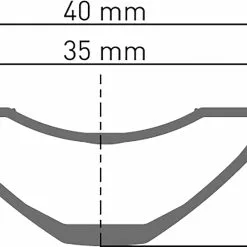 40 mm

35 mm